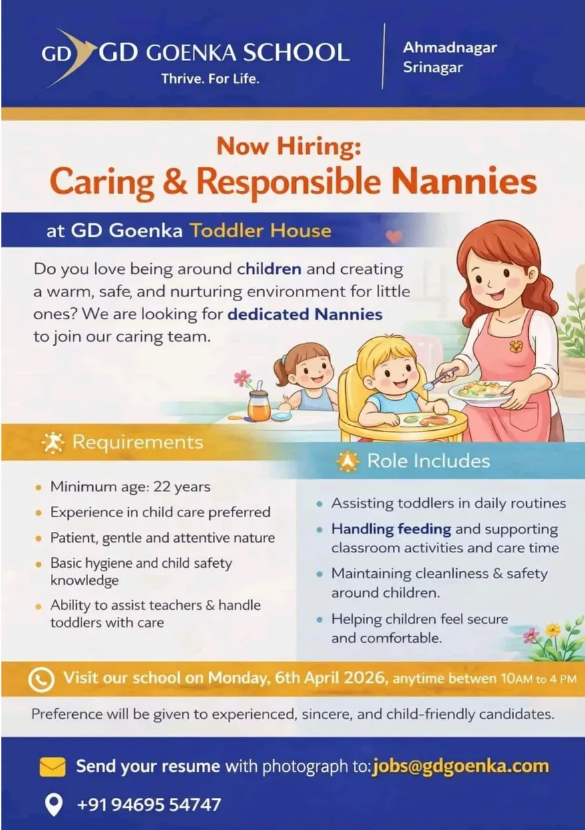 GD GD GOENKA SCHOOL
Thrive. For Life.

Ahmadnagar
Srinagar

Now Hiring:
Caring & Responsible Nannies

at GD Goenka Toddler House

Do you love being around children and creating a warm, safe, and nurturing environment for little ones? We are looking for dedicated Nannies to join our caring team.

Requirements

- Minimum age: 22 years
- Experience in child care preferred
- Patient, gentle and attentive nature
- Basic hygiene and child safety knowledge
- Ability to assist teachers & handle toddlers with care

Role Includes

- Assisting toddlers in daily routines
- Handling feeding and supporting classroom activities and care time
- Maintaining cleanliness & safety around children.
- Helping children feel secure and comfortable.

Visit our school on Monday, 6th April 2026, anytime betwen 10AM to 4 PM

Preference will be given to experienced, sincere, and child-friendly candidates.

Send your resume with photograph to: jobs@gdgoenka.com

+91 94695 54747